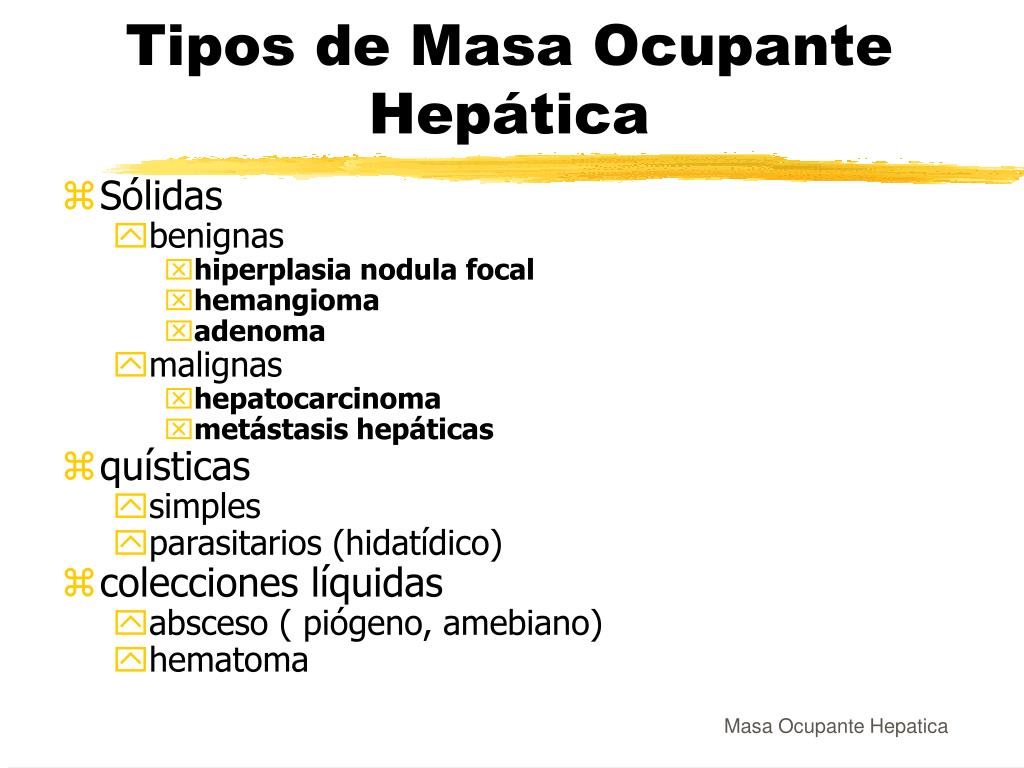 Tipos de Masa Ocupante Hepática

Sólidas
benignas
hiperplasia nodula focal
hemangioma
adenoma
malignas
hepatocarcinoma
metástasis hepáticas
quísticas
simples
parasitarios (hidatídico)
colecciones líquidas
absceso ( piógeno, amebiano)
hematoma

Masa Ocupante Hepatica